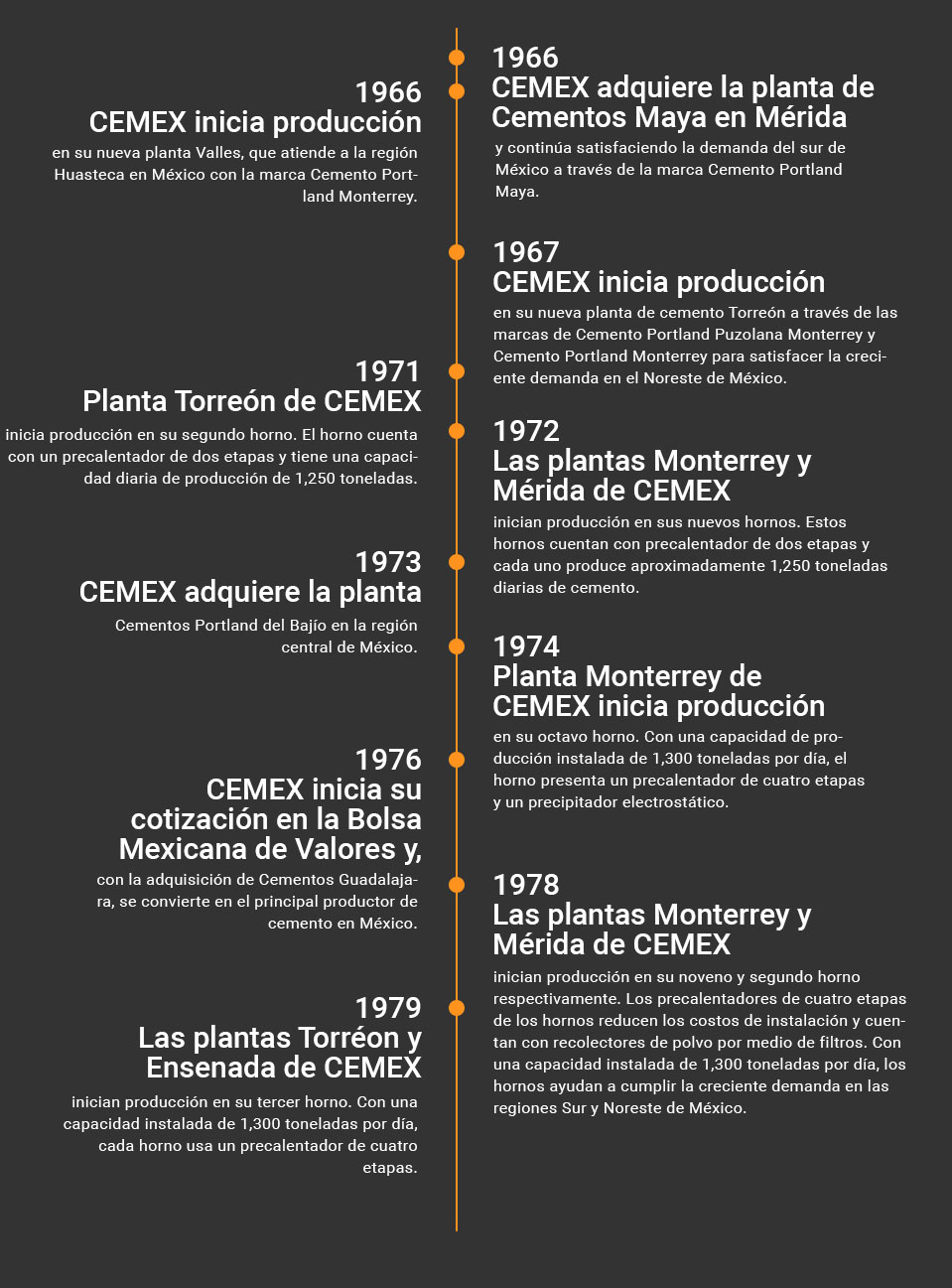 1966
CEMEX adquiere la planta de Cementos Maya en Mérida
y continúa satisfaciendo la demanda del sur de México a través de la marca Cemento Portland Maya.

1966
CEMEX inicia producción
en su nueva planta Valles, que atiende a la región Huasteca en México con la marca Cemento Portland Monterrey.

1967
CEMEX inicia producción
en su nueva planta de cemento Torreón a través de las marcas de Cemento Portland Puzolana Monterrey y Cemento Portland Monterrey para satisfacer la creciente demanda en el Noreste de México.

1971
Planta Torreón de CEMEX
inicia producción en su segundo horno. El horno cuenta con un precalentador de dos etapas y tiene una capacidad diaria de producción de 1,250 toneladas.

1972
Las plantas Monterrey y Mérida de CEMEX
inician producción en sus nuevos hornos. Estos hornos cuentan con precalentador de dos etapas y cada uno produce aproximadamente 1,250 toneladas diarias de cemento.

1973
CEMEX adquiere la planta
Cementos Portland del Bajío en la región central de México.

1974
Planta Monterrey de CEMEX inicia producción
en su octavo horno. Con una capacidad de producción instalada de 1,300 toneladas por día, el horno presenta un precalentador de cuatro etapas y un precipitador electrostático.

1976
CEMEX inicia su cotización en la Bolsa Mexicana de Valores y,
con la adquisición de Cementos Guadalajara, se convierte en el principal productor de cemento en México.

1978
Las plantas Monterrey y Mérida de CEMEX
inician producción en su noveno y segundo horno respectivamente. Los precalentadores de cuatro etapas de los hornos reducen los costos de instalación y cuentan con recolectores de polvo por medio de filtros. Con una capacidad instalada de 1,300 toneladas por día, los hornos ayudan a cumplir la creciente demanda en las regiones Sur y Noreste de México.

1979
Las plantas Torréon y Ensenada de CEMEX
inician producción en su tercer horno. Con una capacidad instalada de 1,300 toneladas por día, cada horno usa un precalentador de cuatro etapas.